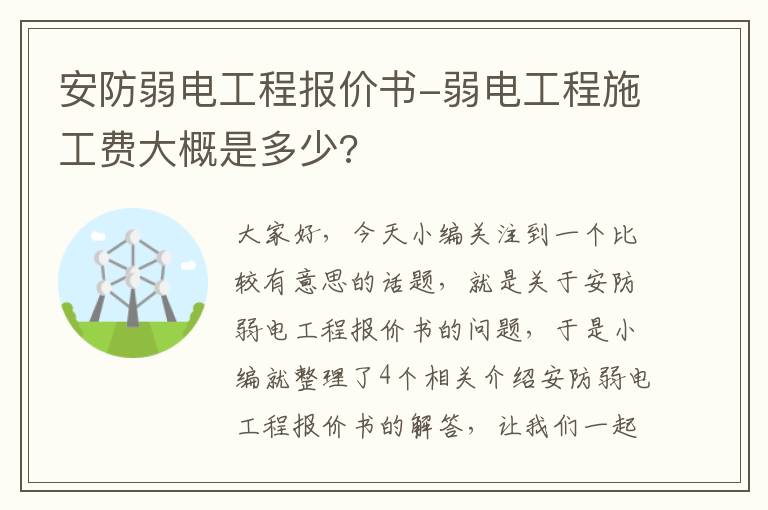 安防弱电工程报价书-弱电工程施工费大概是多少?

大家好，今天小编关注到一个比较有意思的话题，就是关于安防弱电工程报价书的问题，于是小编就整理了4个相关介绍安防弱电工程报价书的解答，让我们一起